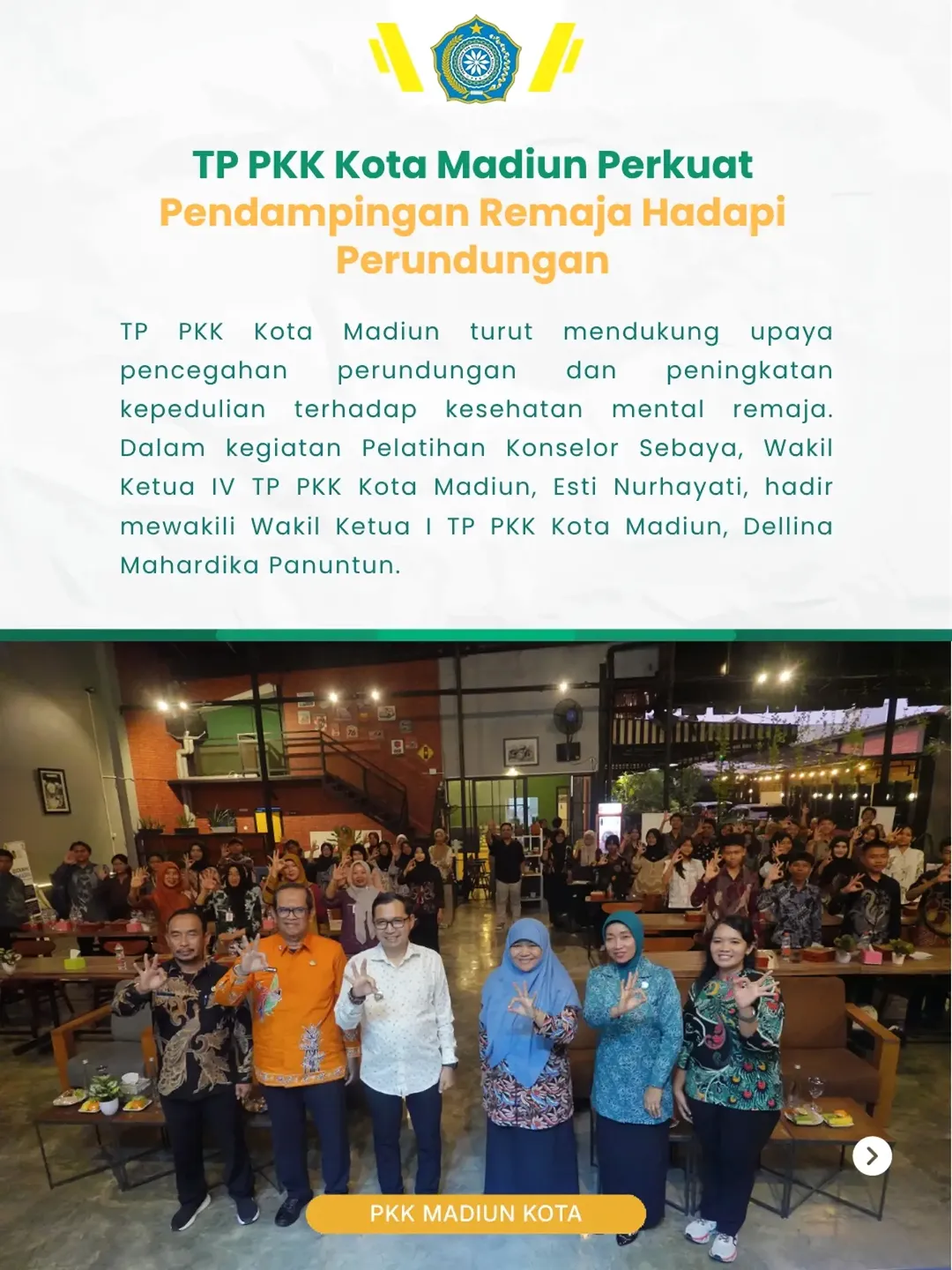 TP PKK Kota Madiun Perkuat
Pendampingan Remaja Hadapi Perundungan

TP PKK Kota Madiun turut mendukung upaya pencegahan perundungan dan peningkatan kepedulian terhadap kesehatan mental remaja. Dalam kegiatan Pelatihan Konselor Sebaya, Wakil Ketua IV TP PKK Kota Madiun, Esti Nurhayati, hadir mewakili Wakil Ketua I TP PKK Kota Madiun, Dellina Mahardika Panuntun.

PKK MADIUN KOTA